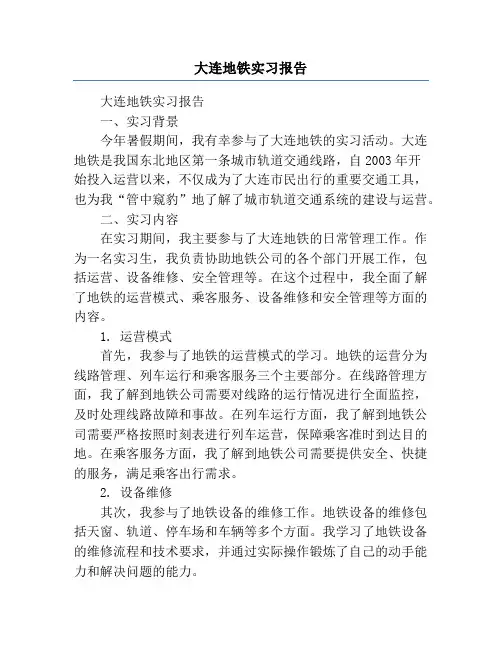 大连地铁实习报告

大连地铁实习报告

一、实习背景

今年暑假期间，我有幸参与了大连地铁的实习活动。大连地铁是我国东北地区第一条城市轨道交通线路，自 2003 年开始投入运营以来，不仅成为了大连市民出行的重要交通工具，也为我“管中窥豹”地了解了城市轨道交通系统的建设与运营。

二、实习内容

在实习期间，我主要参与了大连地铁的日常管理工作。作为一名实习生，我负责协助地铁公司的各个部门开展工作，包括运营、设备维修、安全管理等。在这个过程中，我全面了解了地铁的运营模式、乘客服务、设备维修和安全管理等方面的内容。

1. 运营模式

首先，我参与了地铁的运营模式的学习。地铁的运营分为线路管理、列车运行和乘客服务三个主要部分。在线路管理方面，我了解到地铁公司需要对线路的运行情况进行全面监控，及时处理线路故障和事故。在列车运行方面，我了解到地铁公司需要严格按照时刻表进行列车运营，保障乘客准时到达目的地。在乘客服务方面，我了解到地铁公司需要提供安全、快捷的服务，满足乘客出行需求。

2. 设备维修

其次，我参与了地铁设备的维修工作。地铁设备的维修包括天窗、轨道、停车场和车辆等多个方面。我学习了地铁设备的维修流程和技术要求，并通过实际操作锻炼了自己的动手能力和解决问题的能力。